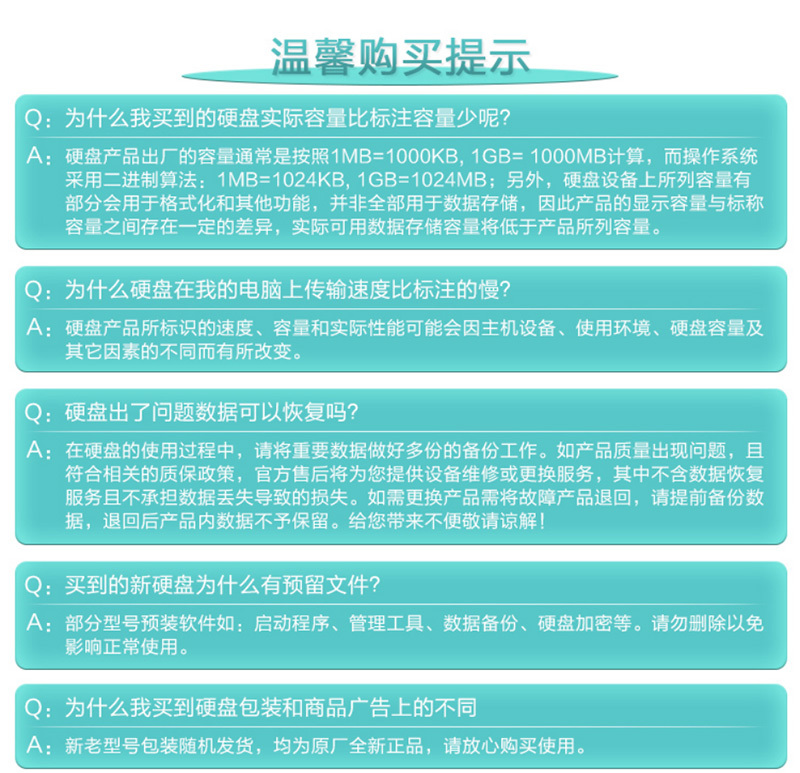 温馨购买提示

Q：为什么我买到的硬盘实际容量比标注容量少呢?

A：硬盘产品出厂的容量通常是按照1MB=1000KB, 1GB= 1000MB计算，而操作系统采用二进制算法：1MB=1024KB, 1GB=1024MB；另外，硬盘设备上所列容量有部分会用于格式化和其他功能，并非全部用于数据存储，因此产品的显示容量与标称容量之间存在一定的差异，实际可用数据存储容量将低于产品所列容量。

Q：为什么硬盘在我的电脑上传输速度比标注的慢?

A：硬盘产品所标识的速度、容量和实际性能可能会因主机设备、使用环境、硬盘容量及其它因素的不同而有所改变。

Q：硬盘出了问题数据可以恢复吗?

A：在硬盘的使用过程中，请将重要数据做好多份的备份工作。如产品质量出现问题，且符合相关的质保政策，官方售后将为您提供设备维修或更换服务，其中不含数据恢复服务且不承担数据丢失导致的损失。如需更换产品需将故障产品退回，请提前备份数据，退回后产品内数据不予保留。给您带来不便敬请谅解！

Q：买到的新硬盘为什么有预留文件?

A：部分型号预装软件如：启动程序、管理工具、数据备份、硬盘加密等。请勿删除以免影响正常使用。

Q：为什么我买到硬盘包装和商品广告上的不同

A：新老型号包装随机发货，均为原厂全新正品，请放心购买使用。